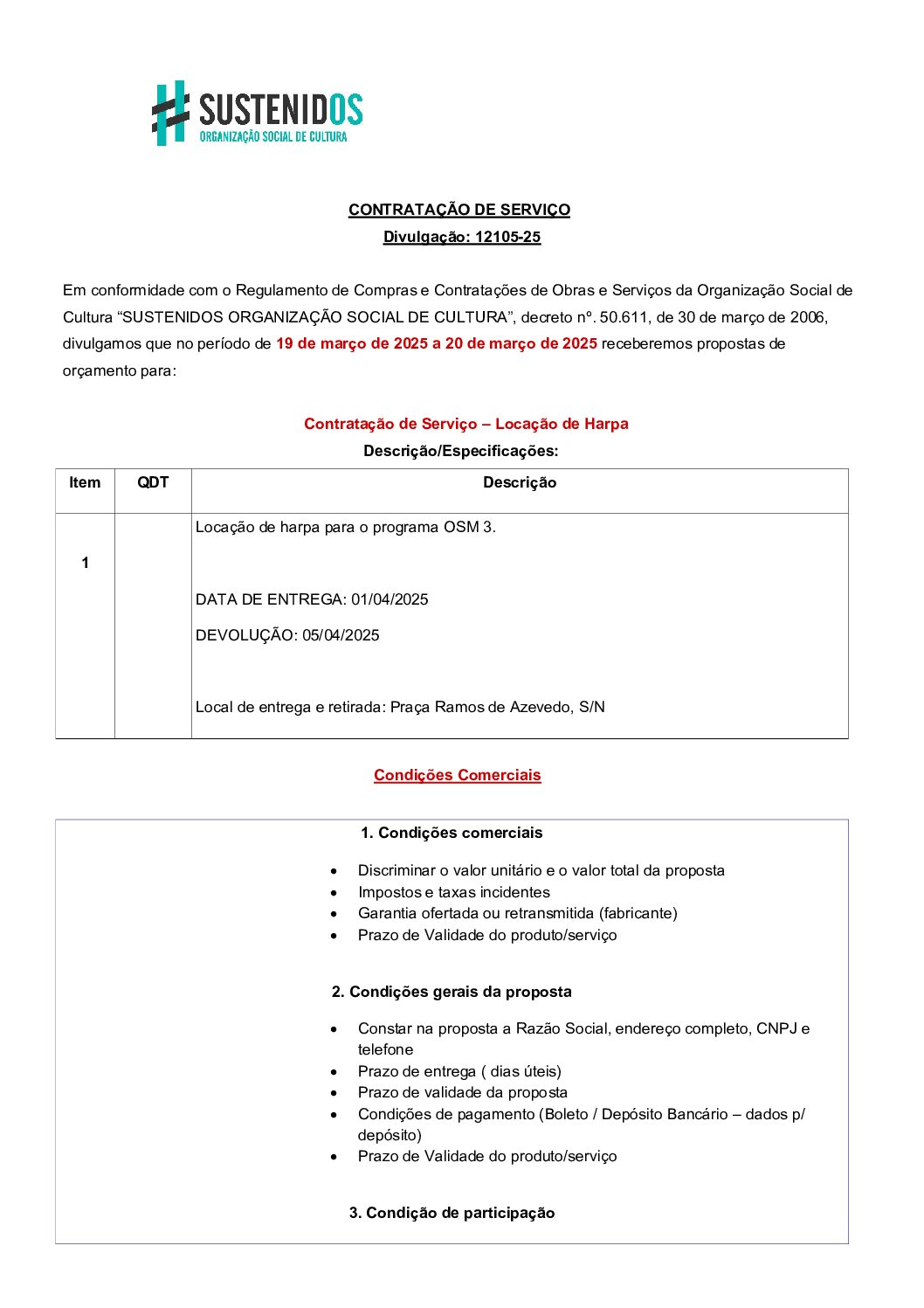 SUSTENIDOS
ORGANIZAÇÃO SOCIAL DE CULTURA

CONTRATAÇÃO DE SERVIÇO
Divulgação: 12105-25

Em conformidade com o Regulamento de Compras e Contratações de Obras e Serviços da Organização Social de Cultura “SUSTENIDOS ORGANIZAÇÃO SOCIAL DE CULTURA”, decreto nº. 50.611, de 30 de março de 2006, divulgamos que no período de 19 de março de 2025 a 20 de março de 2025 receberemos propostas de orçamento para:

Contratação de Serviço – Locação de Harpa
Descrição/Especificações:

| Item | QDT | Descrição |
|---|---|---|
| 1 | | Locação de harpa para o programa OSM 3. DATA DE ENTREGA: 01/04/2025 DEVOLUÇÃO: 05/04/2025 Local de entrega e retirada: Praça Ramos de Azevedo, S/N |

Condições Comerciais

1. Condições comerciais
• Discriminar o valor unitário e o valor total da proposta
• Impostos e taxas incidentes
• Garantia ofertada ou retransmitida (fabricante)
• Prazo de Validade do produto/serviço

2. Condições gerais da proposta
• Constar na proposta a Razão Social, endereço completo, CNPJ e telefone
• Prazo de entrega ( dias úteis)
• Prazo de validade da proposta
• Condições de pagamento (Boleto / Depósito Bancário – dados p/ depósito)
• Prazo de Validade do produto/serviço

3. Condição de participação